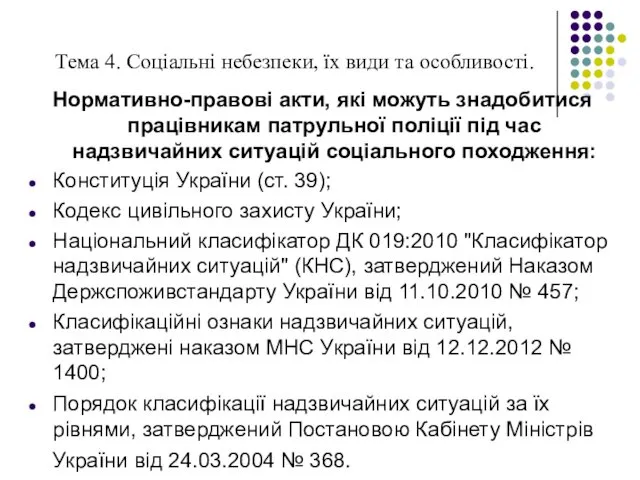 Тема 4. Соціальні небезпеки, їх види та особливості.

Нормативно-правові акти, які можуть знадобитися працівникам патрульної поліції під час надзвичайних ситуацій соціального походження:

- Конституція України (ст. 39);
- Кодекс цивільного захисту України;
- Національний класифікатор ДК 019:2010 "Класифікатор надзвичайних ситуацій" (КНС), затверджений Наказом Держспоживстандарту України від 11.10.2010 № 457;
- Класифікаційні ознаки надзвичайних ситуацій, затверджені наказом МНС України від 12.12.2012 № 1400;
- Порядок класифікації надзвичайних ситуацій за їх рівнями, затверджений Постановою Кабінету Міністрів України від 24.03.2004 № 368.